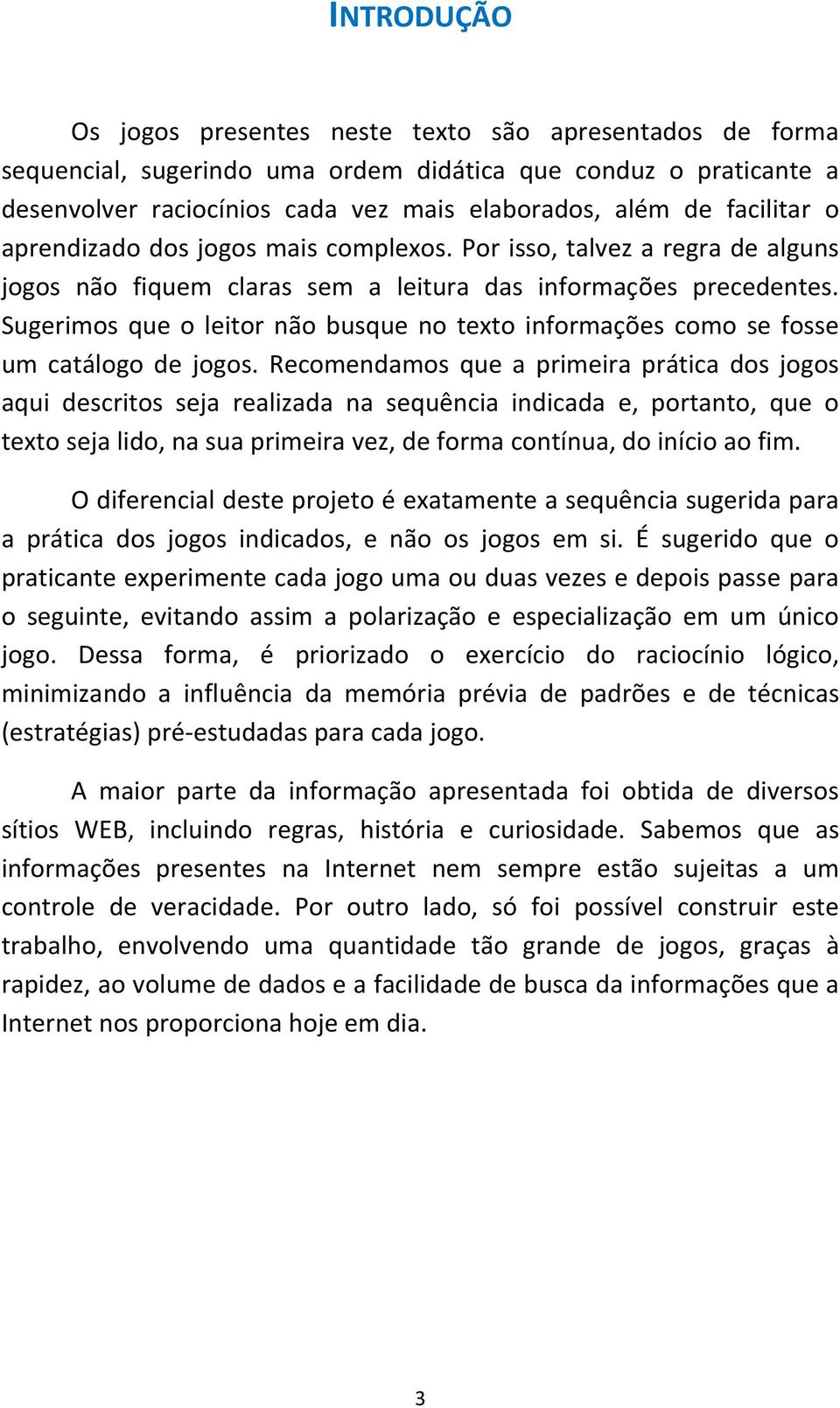 INTRODUÇÃO

Os jogos presentes neste texto são apresentados de forma sequencial, sugerindo uma ordem didática que conduz o praticante a desenvolver raciocínios cada vez mais elaborados, além de facilitar o aprendizado dos jogos mais complexos. Por isso, talvez a regra de alguns jogos não fiquem claras sem a leitura das informações precedentes. Sugerimos que o leitor não busque no texto informações como se fosse um catálogo de jogos. Recomendamos que a primeira prática dos jogos aqui descritos seja realizada na sequência indicada e, portanto, que o texto seja lido, na sua primeira vez, de forma contínua, do início ao fim.

O diferencial deste projeto é exatamente a sequência sugerida para a prática dos jogos indicados, e não os jogos em si. É sugerido que o praticante experimente cada jogo uma ou duas vezes e depois passe para o seguinte, evitando assim a polarização e especialização em um único jogo. Dessa forma, é priorizado o exercício do raciocínio lógico, minimizando a influência da memória prévia de padrões e de técnicas (estratégias) pré-estudadas para cada jogo.

A maior parte da informação apresentada foi obtida de diversos sítios WEB, incluindo regras, história e curiosidade. Sabemos que as informações presentes na Internet nem sempre estão sujeitas a um controle de veracidade. Por outro lado, só foi possível construir este trabalho, envolvendo uma quantidade tão grande de jogos, graças à rapidez, ao volume de dados e a facilidade de busca da informações que a Internet nos proporciona hoje em dia.

3